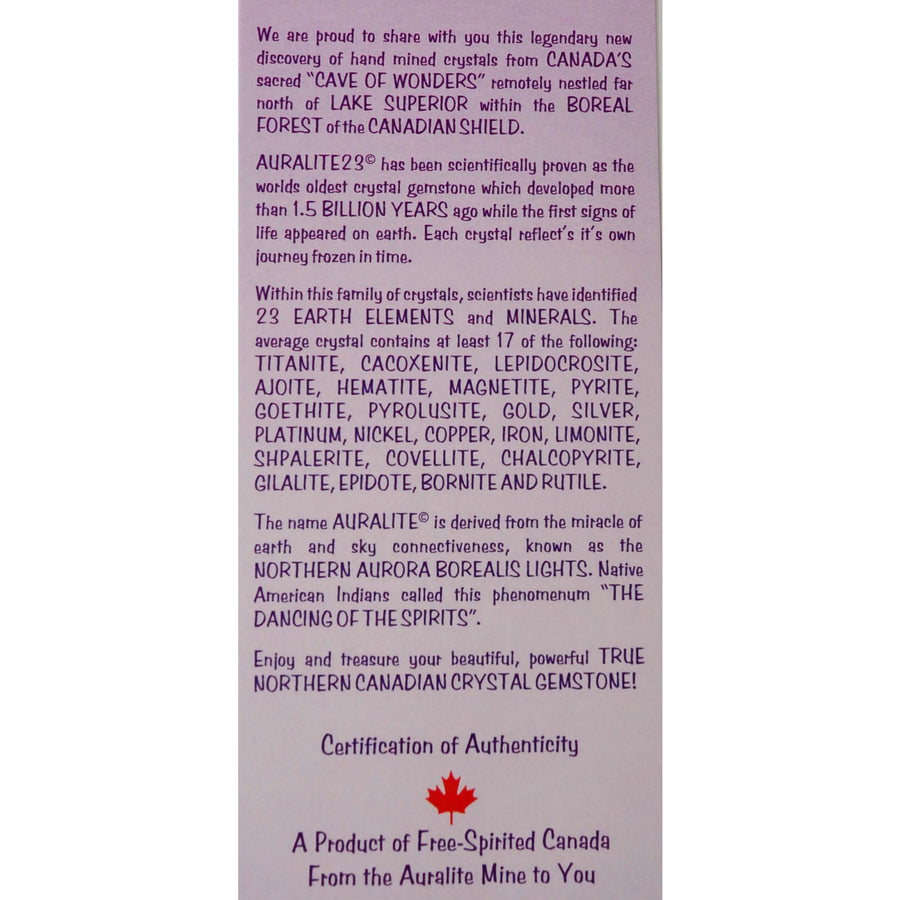 We are proud to share with you this legendary new discovery of hand mined crystals from CANADA'S sacred "CAVE OF WONDERS" remotely nestled far north of LAKE SUPERIOR within the BOREAL FOREST of the CANADIAN SHIELD.

AURALITE23© has been scientifically proven as the worlds oldest crystal gemstone which developed more than 1.5 BILLION YEARS ago while the first signs of life appeared on earth. Each crystal reflect's it's own journey frozen in time.

Within this family of crystals, scientists have identified 23 EARTH ELEMENTS and MINERALS. The average crystal contains at least 17 of the following: TITANITE, CACOXENITE, LEPIDOCROSITE, AJOITE, HEMATITE, MAGNETITE, PYRITE, GOETHITE, PYROLUSITE, GOLD, SILVER, PLATINUM, NICKEL, COPPER, IRON, LIMONITE, SHPALERITE, COVELLITE, CHALCOPYRITE, GILALITE, EPIDOTE, BORNITE AND RUTILE.

The name AURALITE© is derived from the miracle of earth and sky connectiveness, known as the NORTHERN AURORA BOREALIS LIGHTS. Native American Indians called this phenomenum "THE DANCING OF THE SPIRITS".

Enjoy and treasure your beautiful, powerful TRUE NORTHERN CANADIAN CRYSTAL GEMSTONE!

Certification of Authenticity

A Product of Free-Spirited Canada
From the Auralite Mine to You